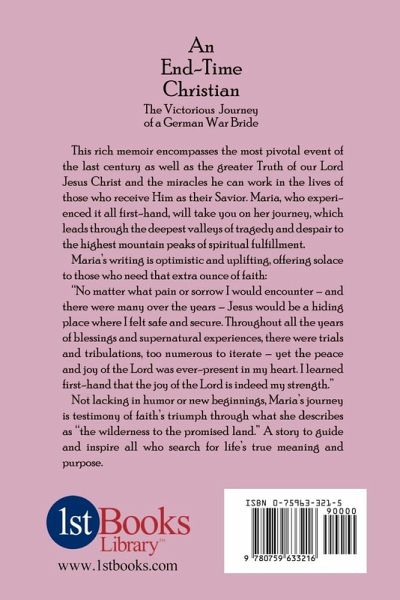 An End-Time Christian

The Victorious Journey of a German War Bride

This rich memoir encompasses the most pivotal event of the last century as well as the greater Truth of our Lord Jesus Christ and the miracles he can work in the lives of those who receive Him as their Savior. Maria, who experienced it all first-hand, will take you on her journey, which leads through the deepest valleys of tragedy and despair to the highest mountain peaks of spiritual fulfillment.

Maria's writing is optimistic and uplifting, offering solace to those who need that extra ounce of faith:

"No matter what pain or sorrow I would encounter – and there were many over the years – Jesus would be a hiding place where I felt safe and secure. Throughout all the years of blessings and supernatural experiences, there were trials and tribulations, too numerous to iterate – yet the peace and joy of the Lord was ever-present in my heart. I learned first-hand that the joy of the Lord is indeed my strength."

Not lacking in humor or new beginnings, Maria's journey is testimony of faith's triumph through what she describes as "the wilderness to the promised land." A story to guide and inspire all who search for life's true meaning and purpose.

1st Books Library™
www.1stbooks.com

ISBN 0-75963-321-5
90000
9 780759 633216